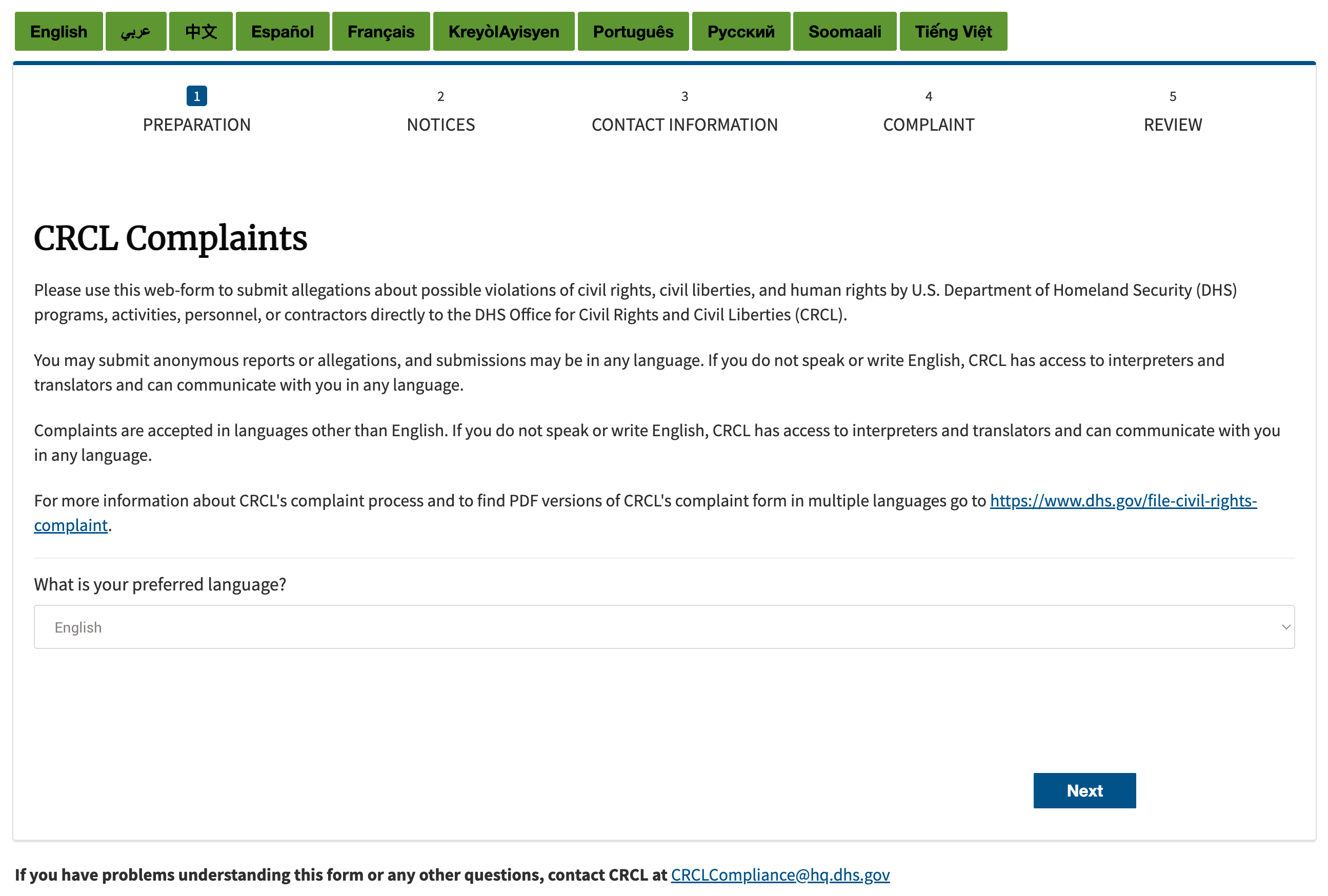 English عربي 中文 Español Français KreyòlAyisyen Português Русский Soomaali Tiếng Việt

1
PREPARATION

2
NOTICES

3
CONTACT INFORMATION

4
COMPLAINT

5
REVIEW

CRCL Complaints

Please use this web-form to submit allegations about possible violations of civil rights, civil liberties, and human rights by U.S. Department of Homeland Security (DHS) programs, activities, personnel, or contractors directly to the DHS Office for Civil Rights and Civil Liberties (CRCL).

You may submit anonymous reports or allegations, and submissions may be in any language. If you do not speak or write English, CRCL has access to interpreters and translators and can communicate with you in any language.

Complaints are accepted in languages other than English. If you do not speak or write English, CRCL has access to interpreters and translators and can communicate with you in any language.

For more information about CRCL's complaint process and to find PDF versions of CRCL's complaint form in multiple languages go to https://www.dhs.gov/file-civil-rights-complaint.

What is your preferred language?

English

Next

If you have problems understanding this form or any other questions, contact CRCL at CRCLCompliance@hq.dhs.gov